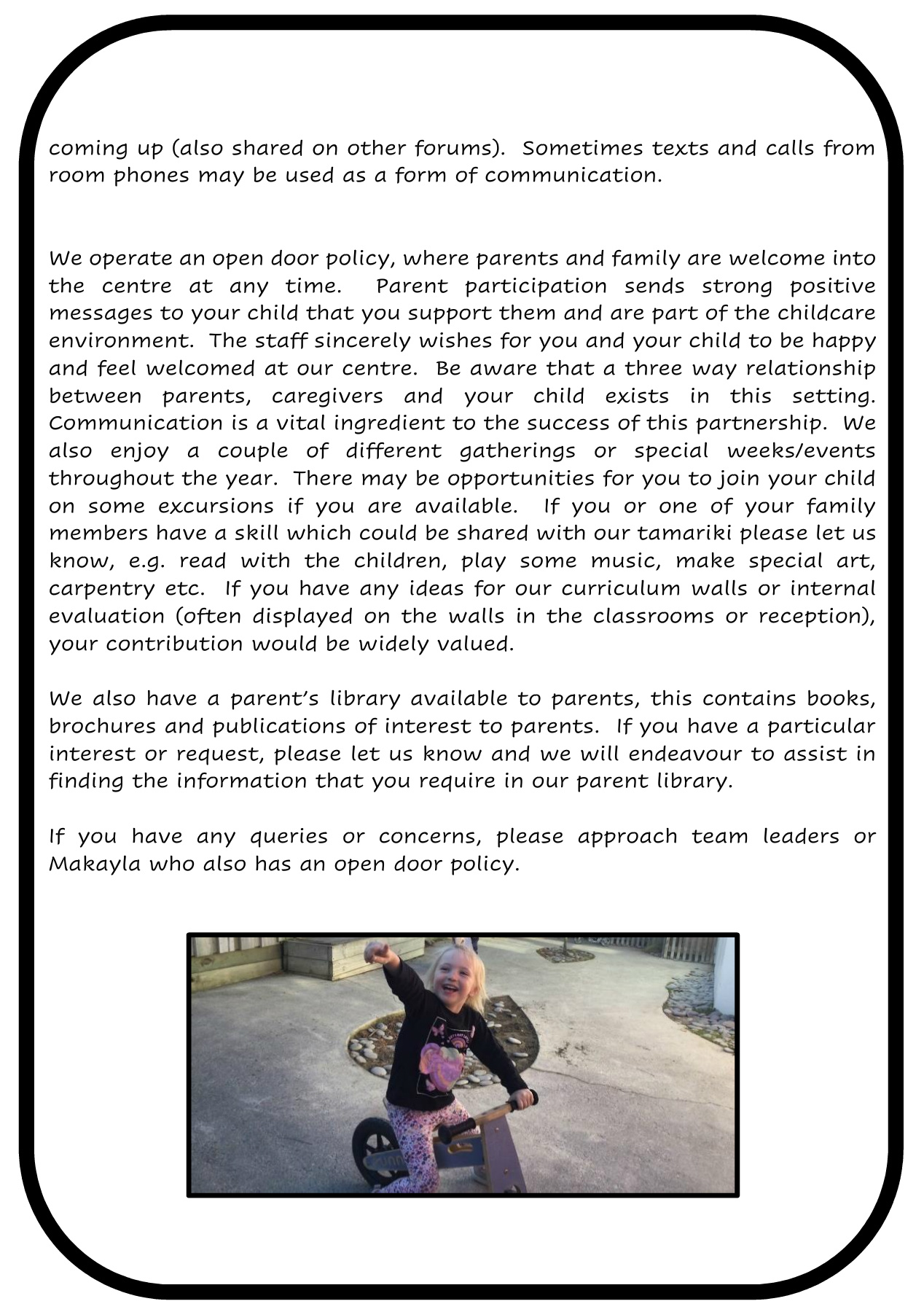 coming up (also shared on other forums). Sometimes texts and calls from room phones may be used as a form of communication.

We operate an open door policy, where parents and family are welcome into the centre at any time. Parent participation sends strong positive messages to your child that you support them and are part of the childcare environment. The staff sincerely wishes for you and your child to be happy and feel welcomed at our centre. Be aware that a three way relationship between parents, caregivers and your child exists in this setting. Communication is a vital ingredient to the success of this partnership. We also enjoy a couple of different gatherings or special weeks/events throughout the year. There may be opportunities for you to join your child on some excursions if you are available. If you or one of your family members have a skill which could be shared with our tamariki please let us know, e.g. read with the children, play some music, make special art, carpentry etc. If you have any ideas for our curriculum walls or internal evaluation (often displayed on the walls in the classrooms or reception), your contribution would be widely valued.

We also have a parent's library available to parents, this contains books, brochures and publications of interest to parents. If you have a particular interest or request, please let us know and we will endeavour to assist in finding the information that you require in our parent library.

If you have any queries or concerns, please approach team leaders or Makayla who also has an open door policy.